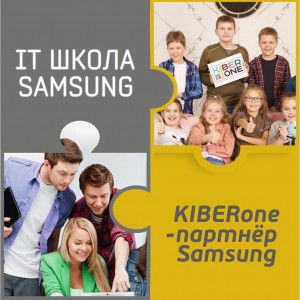 IT ШКОЛА SAMSUNG

KIBER ONE

KIBERone -партнёр Samsung